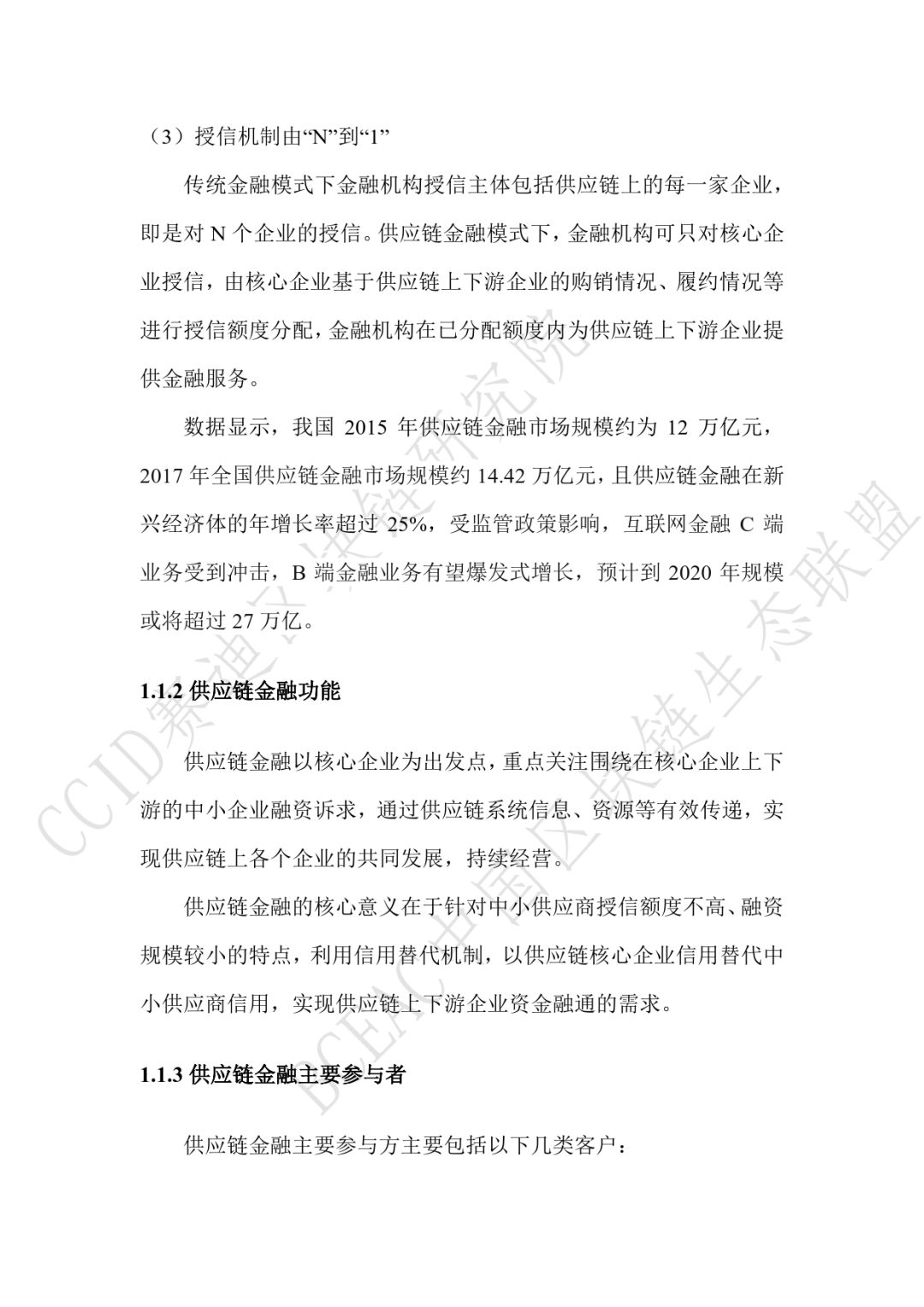 （3）授信机制由“N”到“1”

传统金融模式下金融机构授信主体包括供应链上的每一家企业，即是对 N 个企业的授信。供应链金融模式下，金融机构可只对核心企业授信，由核心企业基于供应链上下游企业的购销情况、履约情况等进行授信额度分配，金融机构在已分配额度内为供应链上下游企业提供金融服务。

数据显示，我国 2015 年供应链金融市场规模约为 12 万亿元，2017 年全国供应链金融市场规模约 14.42 万亿元，且供应链金融在新兴经济体的年增长率超过 25%，受监管政策影响，互联网金融 C 端业务受到冲击，B 端金融业务有望爆发式增长，预计到 2020 年规模或将超过 27 万亿。

1.1.2 供应链金融功能

供应链金融以核心企业为出发点，重点关注围绕在核心企业上下游的中小企业融资诉求，通过供应链系统信息、资源等有效传递，实现供应链上各个企业的共同发展，持续经营。

供应链金融的核心意义在于针对中小供应商授信额度不高、融资规模较小的特点，利用信用替代机制，以供应链核心企业信用替代中小供应商信用，实现供应链上下游企业资金融通的需求。

1.1.3 供应链金融主要参与者

供应链金融主要参与方主要包括以下几类客户：

CCID赛迪区块链研究院

BCEAC中国区块链生态联盟